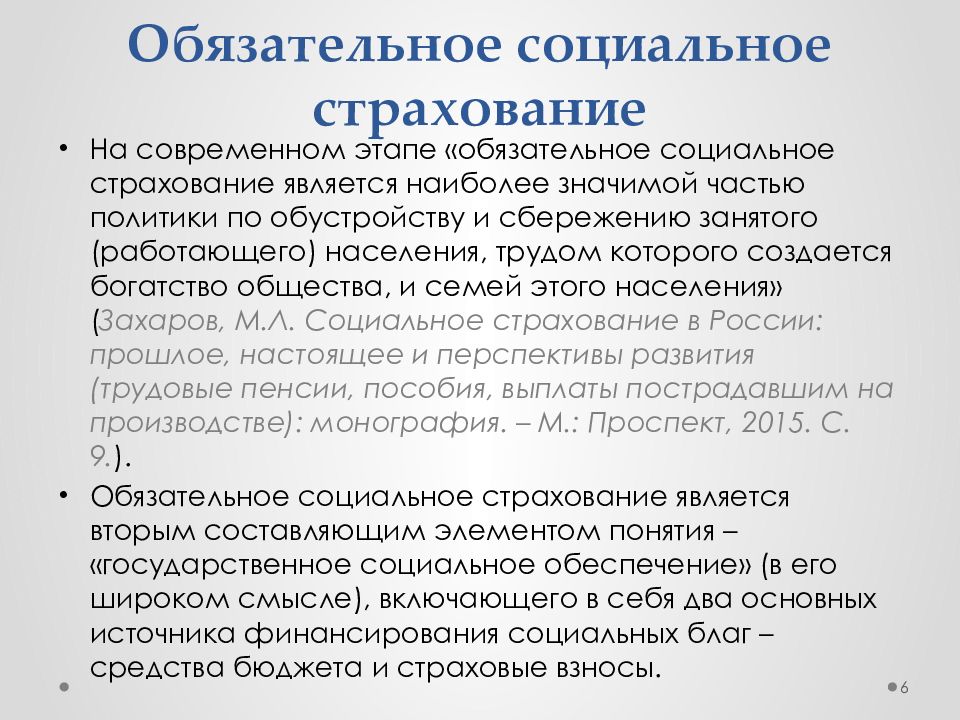 Обязательное социальное страхование

• На современном этапе «обязательное социальное страхование является наиболее значимой частью политики по обустройству и сбережению занятого (работающего) населения, трудом которого создается богатство общества, и семей этого населения» (Захаров, М.Л. Социальное страхование в России: прошлое, настоящее и перспективы развития (трудовые пенсии, пособия, выплаты пострадавшим на производстве): монография. – М.: Проспект, 2015. С. 9.).

• Обязательное социальное страхование является вторым составляющим элементом понятия – «государственное социальное обеспечение» (в его широком смысле), включающего в себя два основных источника финансирования социальных благ – средства бюджета и страховые взносы.

6